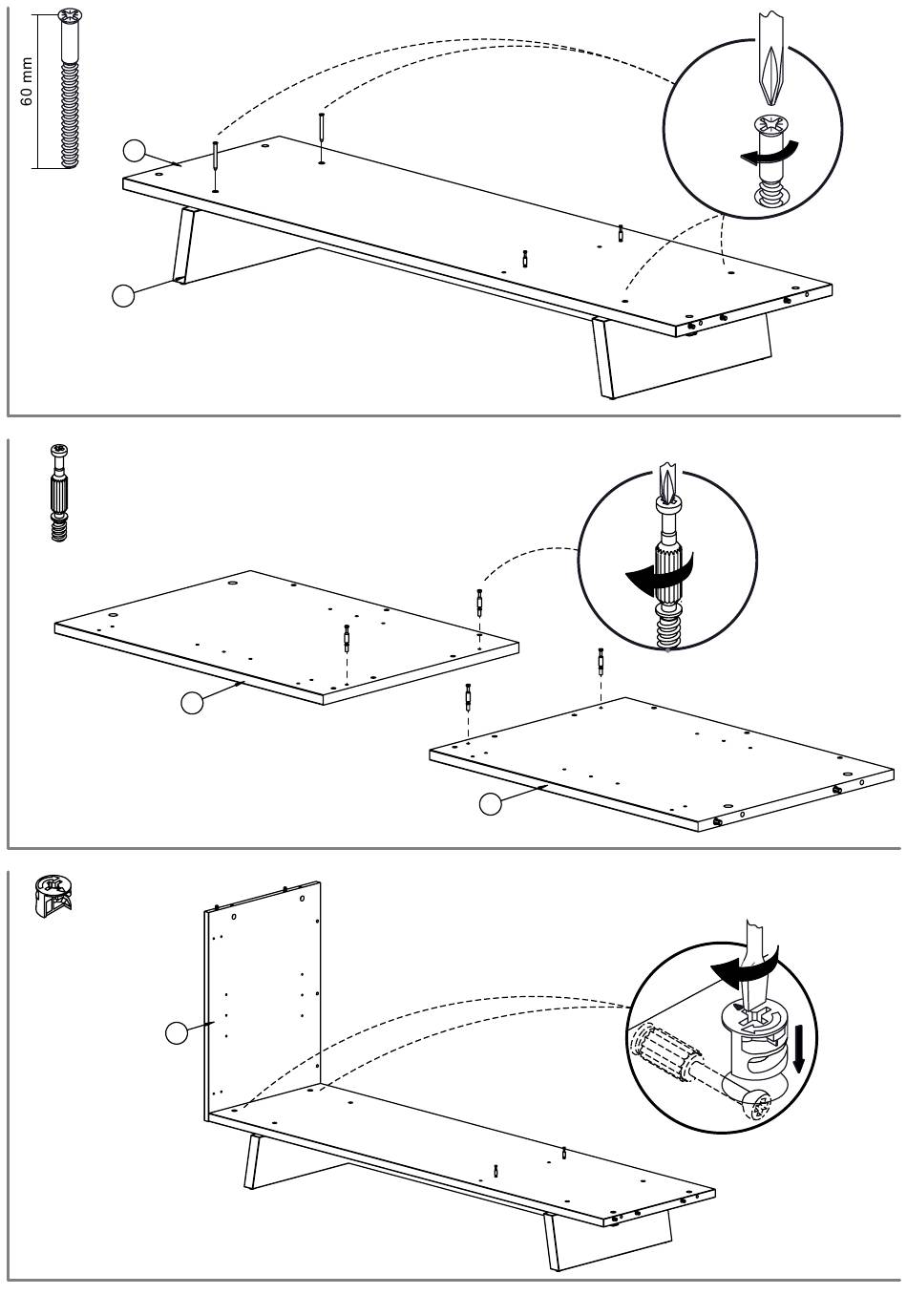 60 mm